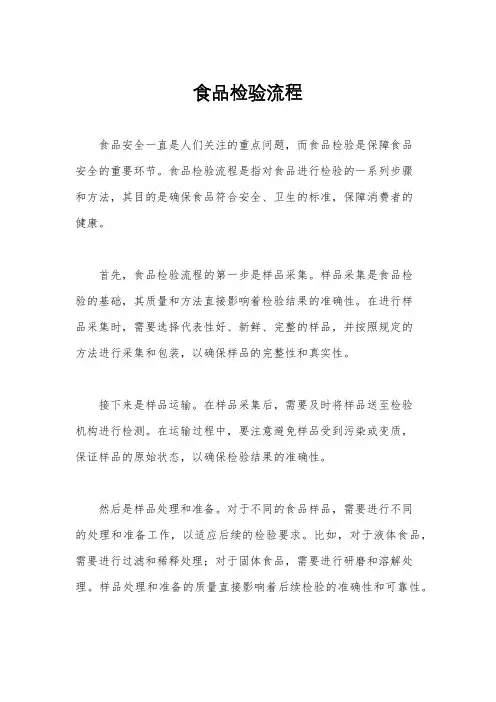 食品检验流程

食品安全一直是人们关注的重点问题，而食品检验是保障食品安全的重要环节。食品检验流程是指对食品进行检验的一系列步骤和方法，其目的是确保食品符合安全、卫生的标准，保障消费者的健康。

首先，食品检验流程的第一步是样品采集。样品采集是食品检验的基础，其质量和方法直接影响着检验结果的准确性。在进行样品采集时，需要选择代表性好、新鲜、完整的样品，并按照规定的方法进行采集和包装，以确保样品的完整性和真实性。

接下来是样品运输。在样品采集后，需要及时将样品送至检验机构进行检测。在运输过程中，要注意避免样品受到污染或变质，保证样品的原始状态，以确保检验结果的准确性。

然后是样品处理和准备。对于不同的食品样品，需要进行不同的处理和准备工作，以适应后续的检验要求。比如，对于液体食品，需要进行过滤和稀释处理；对于固体食品，需要进行研磨和溶解处理。样品处理和准备的质量直接影响着后续检验的准确性和可靠性。